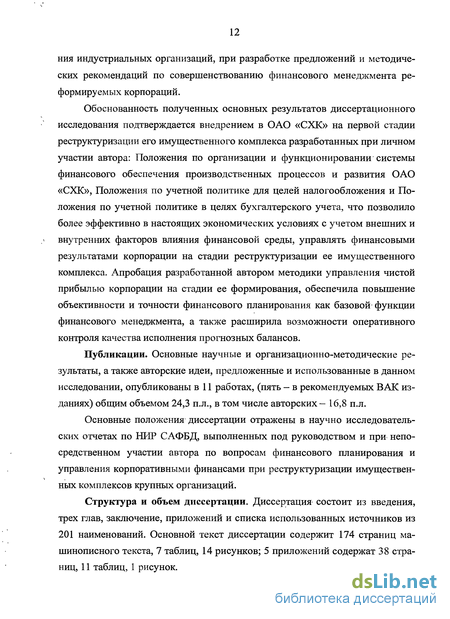 12

ния индустриальных организаций, при разработке предложений и методических рекомендаций по совершенствованию финансового менеджмента реформируемых корпораций.

Обоснованность полученных основных результатов диссертационного исследования подтверждается внедрением в ОАО «СХК» на первой стадии реструктуризации его имущественного комплекса разработанных при личном участии автора: Положения по организации и функционировании системы финансового обеспечения производственных процессов и развития ОАО «СХК», Положения по учетной политике для целей налогообложения и Положения по учетной политике в целях бухгалтерского учета, что позволило более эффективно в настоящих экономических условиях с учетом внешних и внутренних факторов влияния финансовой среды, управлять финансовыми результатами корпорации на стадии реструктуризации ее имущественного комплекса. Апробация разработанной автором методики управления чистой прибылью корпорации на стадии ее формирования, обеспечила повышение объективности и точности финансового планирования как базовой функции финансового менеджмента, а также расширила возможности оперативного контроля качества исполнения прогнозных балансов.

**Публикации.** Основные научные и организационно-методические результаты, а также авторские идеи, предложенные и использованные в данном исследовании, опубликованы в 11 работах, (пять – в рекомендуемых ВАК изданиях) общим объемом 24,3 п.л., в том числе авторских – 16,8 п.л.

Основные положения диссертации отражены в научно исследовательских отчетах по НИР САФБД, выполненных под руководством и при непосредственном участии автора по вопросам финансового планирования и управления корпоративными финансами при реструктуризации имущественных комплексов крупных организаций.

**Структура и объем диссертации.** Диссертация состоит из введения, трех глав, заключение, приложений и списка использованных источников из 201 наименований. Основной текст диссертации содержит 174 страниц машинописного текста, 7 таблиц, 14 рисунков; 5 приложений содержат 38 страниц, 11 таблиц, 1 рисунок.

dsLib.net
библиотека диссертаций